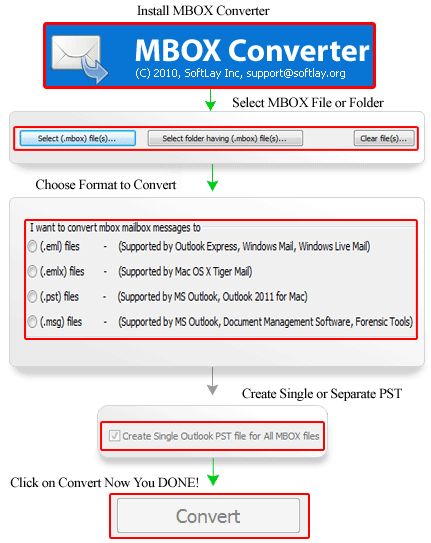 Install MBOX Converter

MBOX Converter
(C) 2010, SoftLay Inc, support@softlay.org

Select MBOX File or Folder

Select (.mbox) file(s)...
Select folder having (.mbox) file(s)...
Clear file(s)...

Choose Format to Convert

I want to convert mbox mailbox messages to
(.eml) files - (Supported by Outlook Express, Windows Mail, Windows Live Mail)
(.emlx) files - (Supported by Mac OS X Tiger Mail)
(.pst) files - (Supported by MS Outlook, Outlook 2011 for Mac)
(.msg) files - (Supported by MS Outlook, Document Management Software, Forensic Tools)

Create Single or Separate PST

Create Single Outlook PST file for All MBOX files

Click on Convert Now You DONE!

Convert